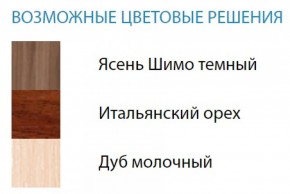 ВОЗМОЖНЫЕ ЦВЕТОВЫЕ РЕШЕНИЯ

Ясень Шимо темный

Итальянский орех

Дуб молочный